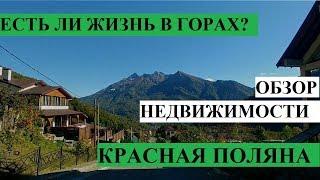 ЕСТЬ ЛИ ЖИЗНЬ В ГОРАХ?

ОБЗОР

НЕДВИЖИМОСТИ

КРАСНАЯ ПОЛЯНА